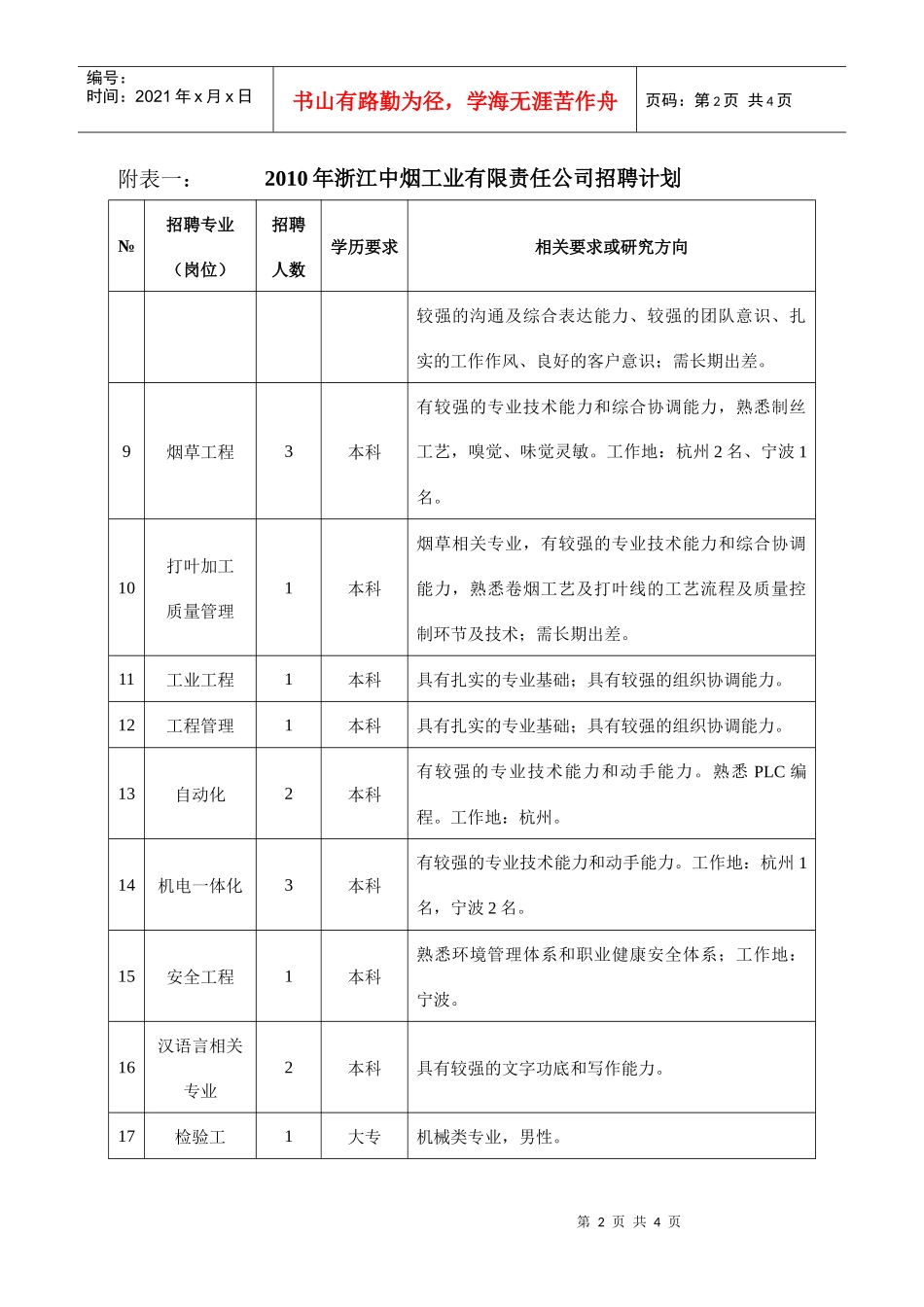 编号：
时间：2021 年 x 月 x 日

书山有路勤为径，学海无涯苦作舟

页码：第 2 页 共 4 页

附表一： 2010 年浙江中烟工业有限责任公司招聘计划

| № | 招聘专业（岗位） | 招聘人数 | 学历要求 | 相关要求或研究方向 |
|---|---|---|---|---|
| | | | | 较强的沟通及综合表达能力、较强的团队意识、扎实的工作作风、良好的客户意识；需长期出差。 |
| 9 | 烟草工程 | 3 | 本科 | 有较强的专业技术能力和综合协调能力，熟悉制丝工艺，嗅觉、味觉灵敏。工作地：杭州 2 名、宁波 1 名。 |
| 10 | 打叶加工质量管理 | 1 | 本科 | 烟草相关专业，有较强的专业技术能力和综合协调能力，熟悉卷烟工艺及打叶线的工艺流程及质量控制环节及技术；需长期出差。 |
| 11 | 工业工程 | 1 | 本科 | 具有扎实的专业基础；具有较强的组织协调能力。 |
| 12 | 工程管理 | 1 | 本科 | 具有扎实的专业基础；具有较强的组织协调能力。 |
| 13 | 自动化 | 2 | 本科 | 有较强的专业技术能力和动手能力。熟悉 PLC 编程。工作地：杭州。 |
| 14 | 机电一体化 | 3 | 本科 | 有较强的专业技术能力和动手能力。工作地：杭州 1 名，宁波 2 名。 |
| 15 | 安全工程 | 1 | 本科 | 熟悉环境管理体系和职业健康安全体系；工作地：宁波。 |
| 16 | 汉语言相关专业 | 2 | 本科 | 具有较强的文字功底和写作能力。 |
| 17 | 检验工 | 1 | 大专 | 机械类专业，男性。 |

第 2 页 共 4 页